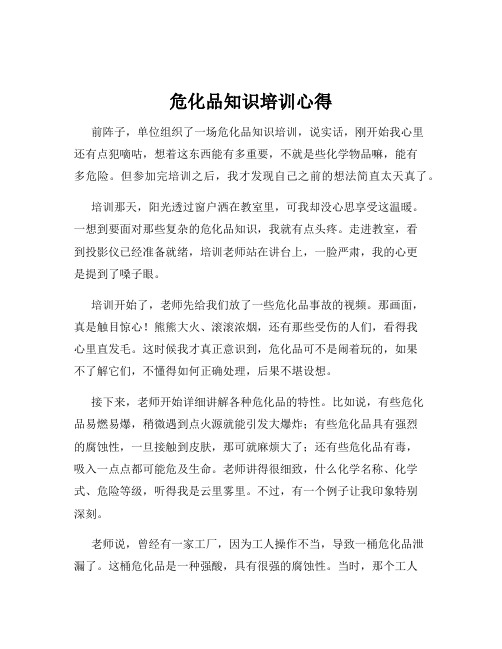 危化品知识培训心得

前阵子，单位组织了一场危化品知识培训，说实话，刚开始我心里还有点犯嘀咕，想着这东西能有多重要，不就是些化学物品嘛，能有多危险。但参加完培训之后，我才发现自己之前的想法简直太天真了。

培训那天，阳光透过窗户洒在教室里，可我却没心思享受这温暖。一想到要面对那些复杂的危化品知识，我就有点头疼。走进教室，看到投影仪已经准备就绪，培训老师站在讲台上，一脸严肃，我的心更是提到了嗓子眼。

培训开始了，老师先给我们放了一些危化品事故的视频。那画面，真是触目惊心！熊熊大火、滚滚浓烟，还有那些受伤的人们，看得我心里直发毛。这时候我才真正意识到，危化品可不是闹着玩的，如果不了解它们，不懂得如何正确处理，后果不堪设想。

接下来，老师开始详细讲解各种危化品的特性。比如说，有些危化品易燃易爆，稍微遇到点火源就能引发大爆炸；有些危化品具有强烈的腐蚀性，一旦接触到皮肤，那可就麻烦大了；还有些危化品有毒，吸入一点点都可能危及生命。老师讲得很细致，什么化学名称、化学式、危险等级，听得我是云里雾里。不过，有一个例子让我印象特别深刻。

老师说，曾经有一家工厂，因为工人操作不当，导致一桶危化品泄漏了。这桶危化品是一种强酸，具有很强的腐蚀性。当时，那个工人